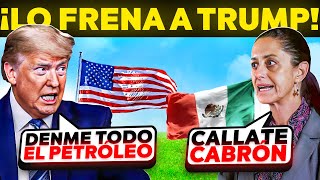 ¡LO FRENA A TRUMP!

DENME TODO EL PETRÓLEO

CALLATE CABRÓN